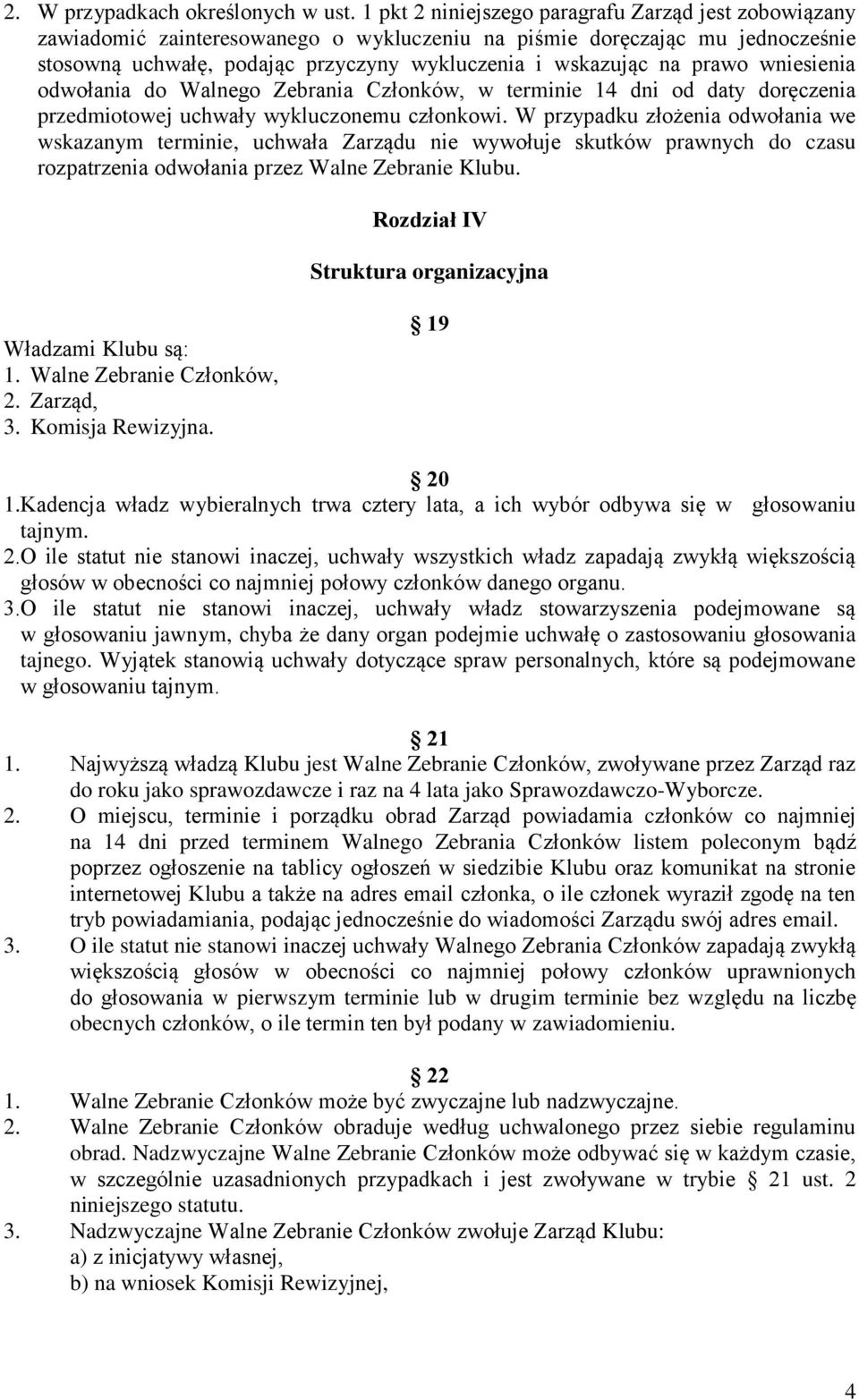 2. W przypadkach określonych w ust. 1 pkt 2 niniejszego paragrafu Zarząd jest zobowiązany zawiadomić zainteresowanego o wykluczeniu na piśmie doręczając mu jednocześnie stosowną uchwałę, podając przyczyny wykluczenia i wskazując na prawo wniesienia odwołania do Walnego Zebrania Członków, w terminie 14 dni od daty doręczenia przedmiotowej uchwały wykluczonemu członkowi. W przypadku złożenia odwołania we wskazanym terminie, uchwała Zarządu nie wywołuje skutków prawnych do czasu rozpatrzenia odwołania przez Walne Zebranie Klubu.

Rozdział IV

Struktura organizacyjna

19

Władzami Klubu są:
1. Walne Zebranie Członków,
2. Zarząd,
3. Komisja Rewizyjna.

20

1.Kadencja władz wybieralnych trwa cztery lata, a ich wybór odbywa się w głosowaniu tajnym.
2.O ile statut nie stanowi inaczej, uchwały wszystkich władz zapadają zwykłą większością głosów w obecności co najmniej połowy członków danego organu.
3.O ile statut nie stanowi inaczej, uchwały władz stowarzyszenia podejmowane są w głosowaniu jawnym, chyba że dany organ podejmie uchwałę o zastosowaniu głosowania tajnego. Wyjątek stanowią uchwały dotyczące spraw personalnych, które są podejmowane w głosowaniu tajnym.

21

1. Najwyższą władzą Klubu jest Walne Zebranie Członków, zwoływane przez Zarząd raz do roku jako sprawozdawcze i raz na 4 lata jako Sprawozdawczo-Wyborcze.
2. O miejscu, terminie i porządku obrad Zarząd powiadamia członków co najmniej na 14 dni przed terminem Walnego Zebrania Członków listem poleconym bądź poprzez ogłoszenie na tablicy ogłoszeń w siedzibie Klubu oraz komunikat na stronie internetowej Klubu a także na adres email członka, o ile członek wyraził zgodę na ten tryb powiadamiania, podając jednocześnie do wiadomości Zarządu swój adres email.
3. O ile statut nie stanowi inaczej uchwały Walnego Zebrania Członków zapadają zwykłą większością głosów w obecności co najmniej połowy członków uprawnionych do głosowania w pierwszym terminie lub w drugim terminie bez względu na liczbę obecnych członków, o ile termin ten był podany w zawiadomieniu.

22

1. Walne Zebranie Członków może być zwyczajne lub nadzwyczajne.
2. Walne Zebranie Członków obraduje według uchwalonego przez siebie regulaminu obrad. Nadzwyczajne Walne Zebranie Członków może odbywać się w każdym czasie, w szczególnie uzasadnionych przypadkach i jest zwoływane w trybie 21 ust. 2 niniejszego statutu.
3. Nadzwyczajne Walne Zebranie Członków zwołuje Zarząd Klubu:
a) z inicjatywy własnej,
b) na wniosek Komisji Rewizyjnej,

4